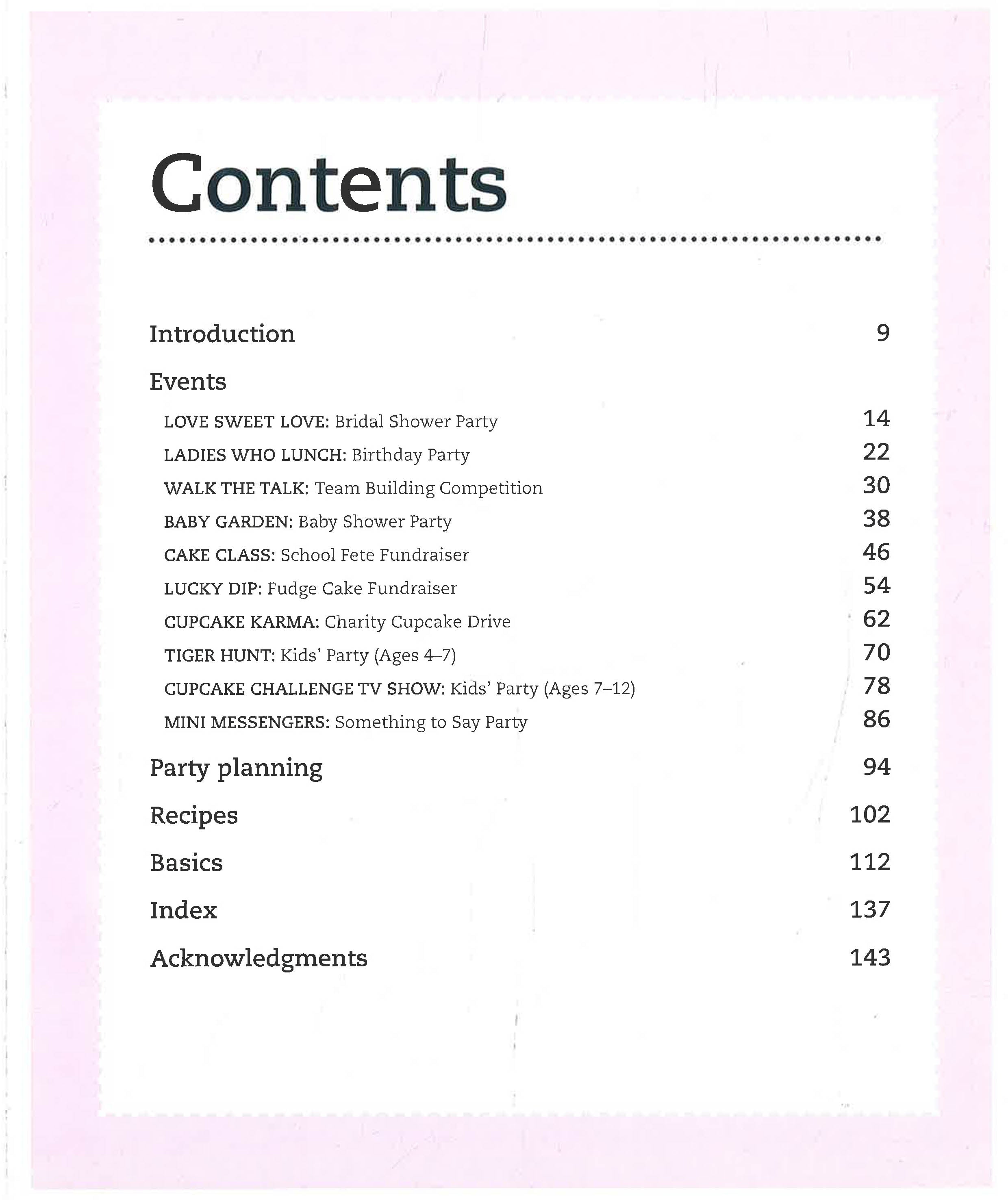 Contents

Introduction 9

Events

LOVE SWEET LOVE: Bridal Shower Party 14

LADIES WHO LUNCH: Birthday Party 22

WALK THE TALK: Team Building Competition 30

BABY GARDEN: Baby Shower Party 38

CAKE CLASS: School Fete Fundraiser 46

LUCKY DIP: Fudge Cake Fundraiser 54

CUPCAKE KARMA: Charity Cupcake Drive 62

TIGER HUNT: Kids' Party (Ages 4–7) 70

CUPCAKE CHALLENGE TV SHOW: Kids' Party (Ages 7–12) 78

MINI MESSENGERS: Something to Say Party 86

Party planning 94

Recipes 102

Basics 112

Index 137

Acknowledgments 143